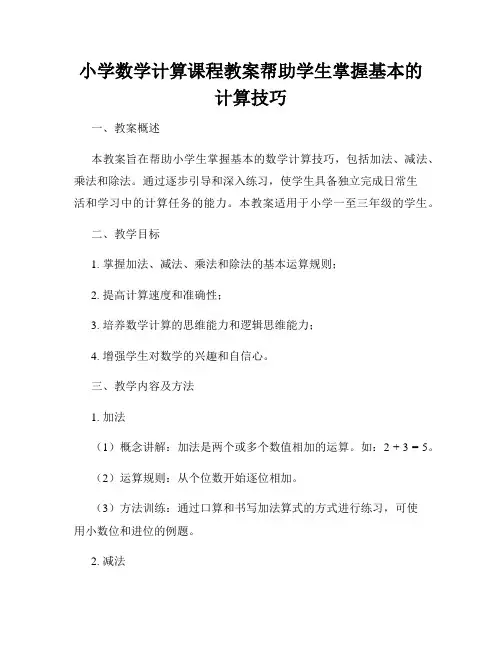 小学数学计算课程教案帮助学生掌握基本的计算技巧

一、教案概述

本教案旨在帮助小学生掌握基本的数学计算技巧，包括加法、减法、乘法和除法。通过逐步引导和深入练习，使学生具备独立完成日常生活和学习中的计算任务的能力。本教案适用于小学一至三年级的学生。

二、教学目标

1. 掌握加法、减法、乘法和除法的基本运算规则；

2. 提高计算速度和准确性；

3. 培养数学计算的思维能力和逻辑思维能力；

4. 增强学生对数学的兴趣和自信心。

三、教学内容及方法

1. 加法

（1）概念讲解：加法是两个或多个数值相加的运算。如：$2 + 3 = 5$。

（2）运算规则：从个位数开始逐位相加。

（3）方法训练：通过口算和书写加法算式的方式进行练习，可使用小数位和进位的例题。

2. 减法